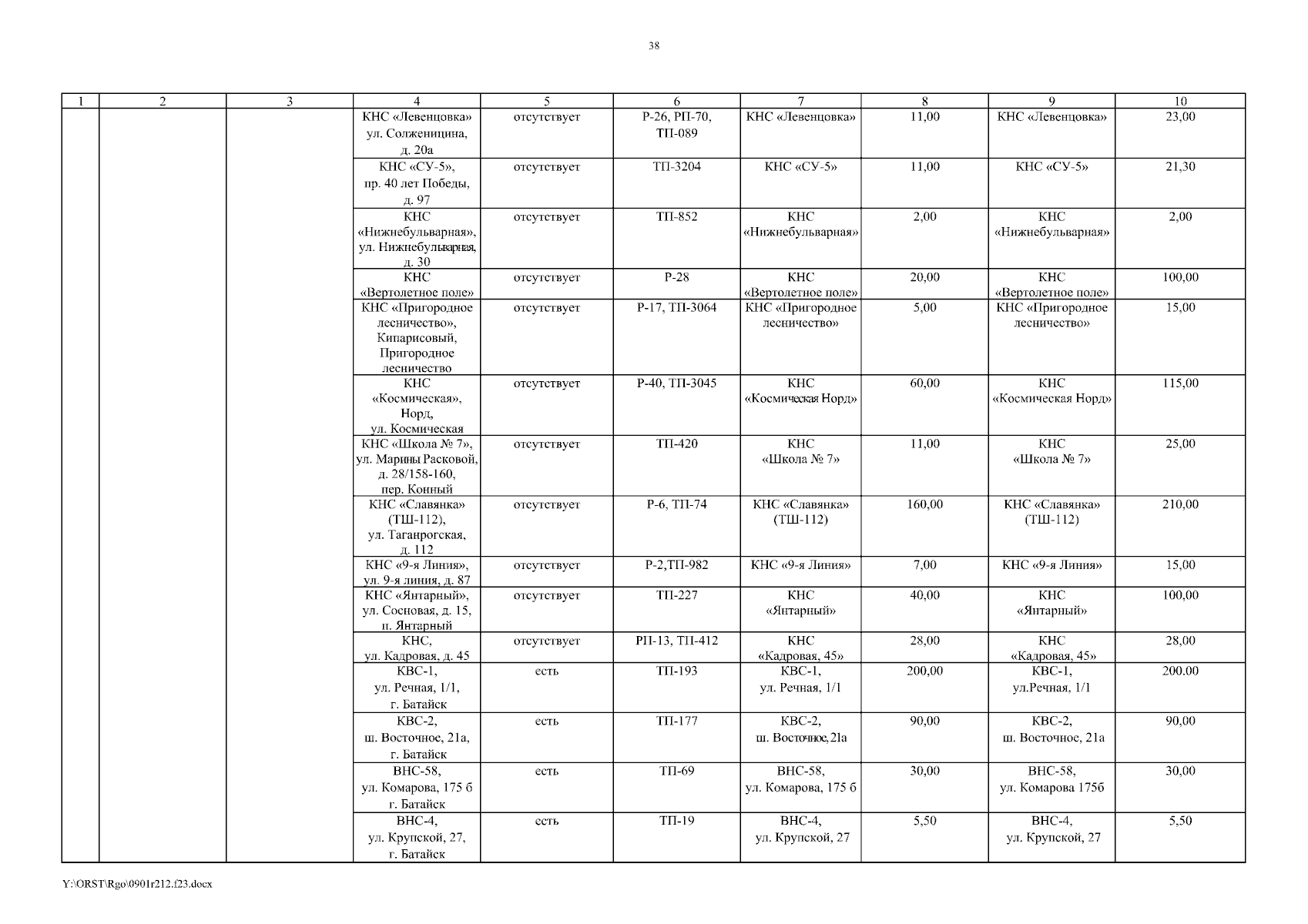 38

| 1 | 2 | 3 | 4 | 5 | 6 | 7 | 8 | 9 | 10 |
|---|---|---|---|---|---|---|---|---|---|
| | | | КНС «Левенцовка» ул. Солженицина, д. 20а | отсутствует | Р-26, РП-70, ТП-089 | КНС «Левенцовка» | 11,00 | КНС «Левенцовка» | 23,00 |
| | | | КНС «СУ-5», пр. 40 лет Победы, д. 97 | отсутствует | ТП-3204 | КНС «СУ-5» | 11,00 | КНС «СУ-5» | 21,30 |
| | | | КНС «Нижнебульварная», ул. Нижнебульварная, д. 30 | отсутствует | ТП-852 | КНС «Нижнебульварная» | 2,00 | КНС «Нижнебульварная» | 2,00 |
| | | | КНС «Вертолетное поле» | отсутствует | Р-28 | КНС «Вертолетное поле» | 20,00 | КНС «Вертолетное поле» | 100,00 |
| | | | КНС «Пригородное лесничество», Кипарисовый, Пригородное лесничество | отсутствует | Р-17, ТП-3064 | КНС «Пригородное лесничество» | 5,00 | КНС «Пригородное лесничество» | 15,00 |
| | | | КНС «Космическая», Норд, ул. Космическая | отсутствует | Р-40, ТП-3045 | КНС «Космическая Норд» | 60,00 | КНС «Космическая Норд» | 115,00 |
| | | | КНС «Школа № 7», ул. Марины Расковой, д. 28/158-160, пер. Конный | отсутствует | ТП-420 | КНС «Школа № 7» | 11,00 | КНС «Школа № 7» | 25,00 |
| | | | КНС «Славянка» (ТШ-112), ул. Таганрогская, д. 112 | отсутствует | Р-6, ТП-74 | КНС «Славянка» (ТШ-112) | 160,00 | КНС «Славянка» (ТШ-112) | 210,00 |
| | | | КНС «9-я Линия», ул. 9-я линия, д. 87 | отсутствует | Р-2,ТП-982 | КНС «9-я Линия» | 7,00 | КНС «9-я Линия» | 15,00 |
| | | | КНС «Янтарный», ул. Сосновая, д. 15, п. Янтарный | отсутствует | ТП-227 | КНС «Янтарный» | 40,00 | КНС «Янтарный» | 100,00 |
| | | | КНС, ул. Кадровая, д. 45 | отсутствует | РП-13, ТП-412 | КНС «Кадровая, 45» | 28,00 | КНС «Кадровая, 45» | 28,00 |
| | | | КВС-1, ул. Речная, 1/1, г. Батайск | есть | ТП-193 | КВС-1, ул. Речная, 1/1 | 200,00 | КВС-1, ул.Речная, 1/1 | 200.00 |
| | | | КВС-2, ш. Восточное, 21а, г. Батайск | есть | ТП-177 | КВС-2, ш. Восточное, 21а | 90,00 | КВС-2, ш. Восточное, 21а | 90,00 |
| | | | ВНС-58, ул. Комарова, 175 б г. Батайск | есть | ТП-69 | ВНС-58, ул. Комарова, 175 б | 30,00 | ВНС-58, ул. Комарова 175б | 30,00 |
| | | | ВНС-4, ул. Крупской, 27, г. Батайск | есть | ТП-19 | ВНС-4, ул. Крупской, 27 | 5,50 | ВНС-4, ул. Крупской, 27 | 5,50 |

Y:\ORST\Rgo\0901r212.f23.docx